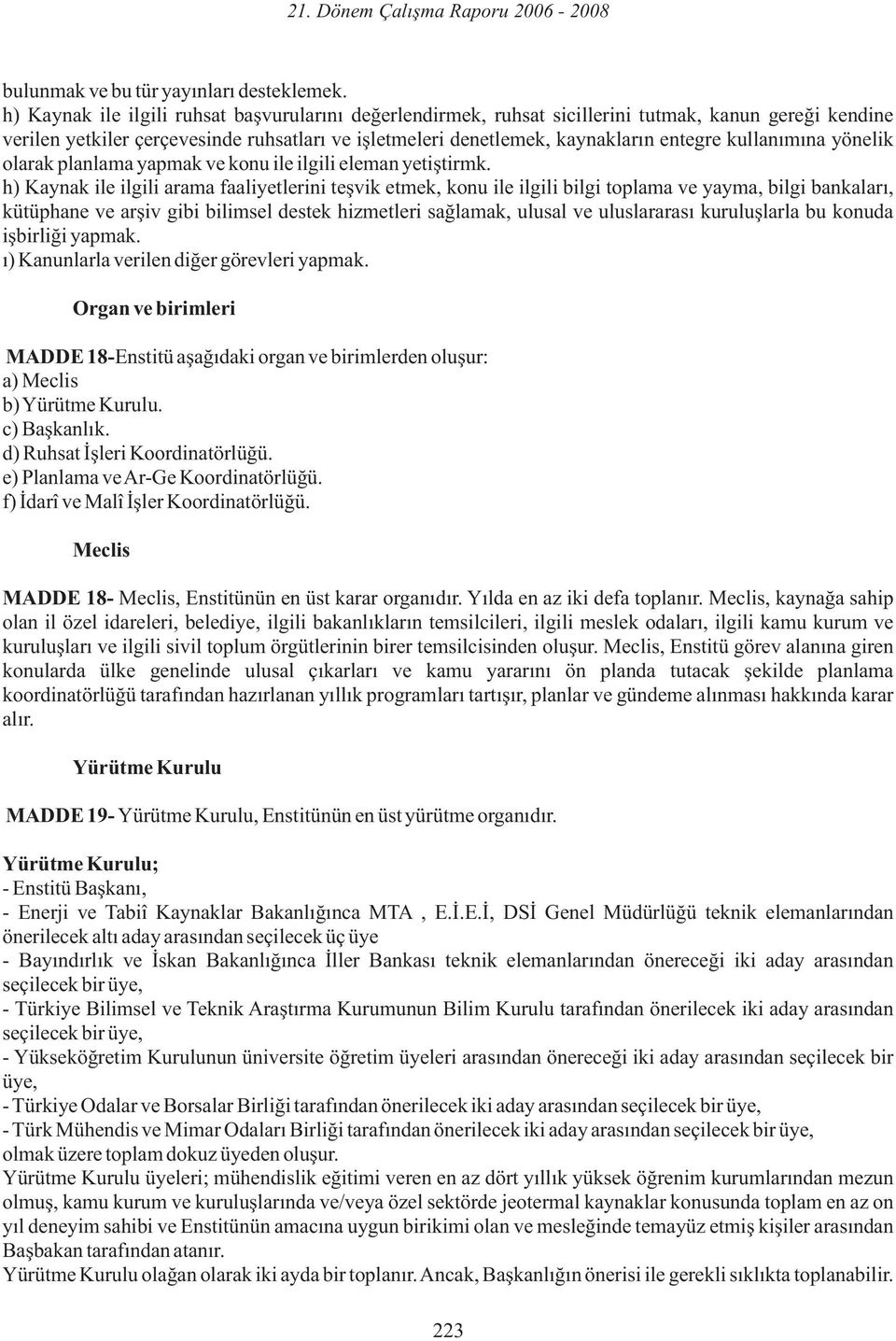 21. Dönem Çalışma Raporu 2006 - 2008

bulunmak ve bu tür yayınları desteklemek.
h) Kaynak ile ilgili ruhsat başvurularını değerlendirmek, ruhsat sicillerini tutmak, kanun gereği kendine verilen yetkiler çerçevesinde ruhsatları ve işletmeleri denetlemek, kaynakların entegre kullanımına yönelik olarak planlama yapmak ve konu ile ilgili eleman yetiştirmk.
h) Kaynak ile ilgili arama faaliyetlerini teşvik etmek, konu ile ilgili bilgi toplama ve yayma, bilgi bankaları, kütüphane ve arşiv gibi bilimsel destek hizmetleri sağlamak, ulusal ve uluslararası kuruluşlarla bu konuda işbirliği yapmak.
ı) Kanunlarla verilen diğer görevleri yapmak.

Organ ve birimleri

MADDE 18-Enstitü aşağıdaki organ ve birimlerden oluşur:
a) Meclis
b) Yürütme Kurulu.
c) Başkanlık.
d) Ruhsat İşleri Koordinatörlüğü.
e) Planlama ve Ar-Ge Koordinatörlüğü.
f) İdarî ve Malî İşler Koordinatörlüğü.

Meclis

MADDE 18- Meclis, Enstitünün en üst karar organıdır. Yılda en az iki defa toplanır. Meclis, kaynağa sahip olan il özel idareleri, belediye, ilgili bakanlıkların temsilcileri, ilgili meslek odaları, ilgili kamu kurum ve kuruluşları ve ilgili sivil toplum örgütlerinin birer temsilcisinden oluşur. Meclis, Enstitü görev alanına giren konularda ülke genelinde ulusal çıkarları ve kamu yararını ön planda tutacak şekilde planlama koordinatörlüğü tarafından hazırlanan yıllık programları tartışır, planlar ve gündeme alınması hakkında karar alır.

Yürütme Kurulu

MADDE 19- Yürütme Kurulu, Enstitünün en üst yürütme organıdır.

Yürütme Kurulu;
- Enstitü Başkanı,
- Enerji ve Tabiî Kaynaklar Bakanlığınca MTA , E.İ.E.İ, DSİ Genel Müdürlüğü teknik elemanlarından önerilecek altı aday arasından seçilecek üç üye
- Bayındırlık ve İskan Bakanlığınca İller Bankası teknik elemanlarından önereceği iki aday arasından seçilecek bir üye,
- Türkiye Bilimsel ve Teknik Araştırma Kurumunun Bilim Kurulu tarafından önerilecek iki aday arasından seçilecek bir üye,
- Yükseköğretim Kurulunun üniversite öğretim üyeleri arasından önereceği iki aday arasından seçilecek bir üye,
- Türkiye Odalar ve Borsalar Birliği tarafından önerilecek iki aday arasından seçilecek bir üye,
- Türk Mühendis ve Mimar Odaları Birliği tarafından önerilecek iki aday arasından seçilecek bir üye,
olmak üzere toplam dokuz üyeden oluşur.
Yürütme Kurulu üyeleri; mühendislik eğitimi veren en az dört yıllık yüksek öğrenim kurumlarından mezun olmuş, kamu kurum ve kuruluşlarında ve/veya özel sektörde jeotermal kaynaklar konusunda toplam en az on yıl deneyim sahibi ve Enstitünün amacına uygun birikimi olan ve mesleğinde temayüz etmiş kişiler arasından Başbakan tarafından atanır.
Yürütme Kurulu olağan olarak iki ayda bir toplanır. Ancak, Başkanlığın önerisi ile gerekli sıklıkta toplanabilir.

223